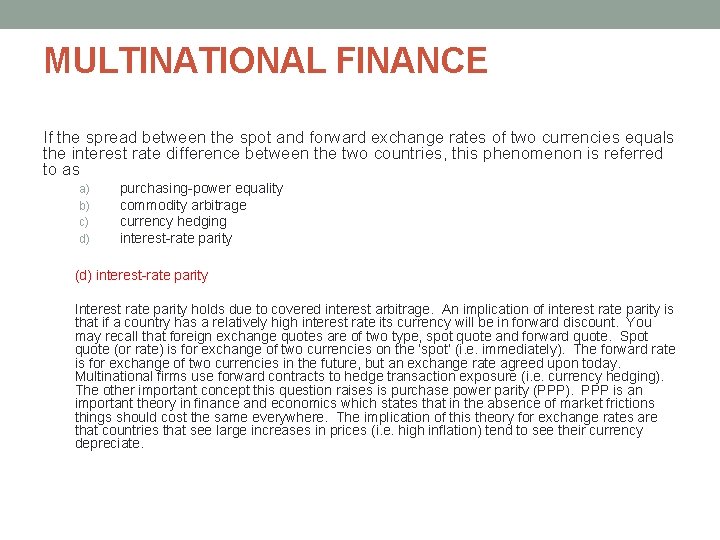 MULTINATIONAL FINANCE

If the spread between the spot and forward exchange rates of two currencies equals the interest rate difference between the two countries, this phenomenon is referred to as

a) purchasing-power equality
b) commodity arbitrage
c) currency hedging
d) interest-rate parity

(d) interest-rate parity

Interest rate parity holds due to covered interest arbitrage. An implication of interest rate parity is that if a country has a relatively high interest rate its currency will be in forward discount. You may recall that foreign exchange quotes are of two type, spot quote and forward quote. Spot quote (or rate) is for exchange of two currencies on the 'spot' (i.e. immediately). The forward rate is for exchange of two currencies in the future, but an exchange rate agreed upon today. Multinational firms use forward contracts to hedge transaction exposure (i.e. currency hedging). The other important concept this question raises is purchase power parity (PPP). PPP is an important theory in finance and economics which states that in the absence of market frictions things should cost the same everywhere. The implication of this theory for exchange rates are that countries that see large increases in prices (i.e. high inflation) tend to see their currency depreciate.